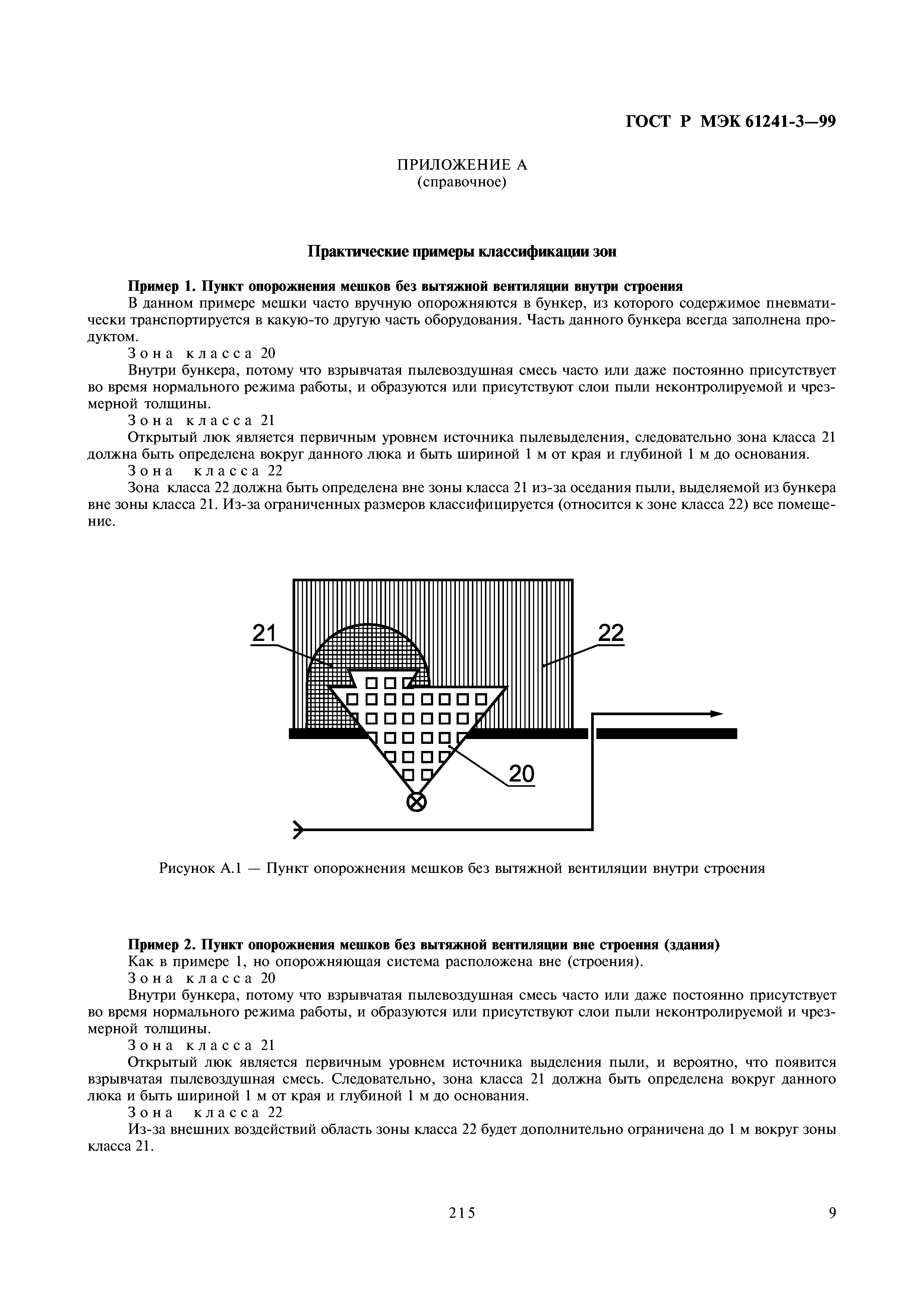 ГОСТ Р МЭК 61241-3—99

ПРИЛОЖЕНИЕ А
(справочное)

Практические примеры классификации зон

Пример 1. Пункт опорожнения мешков без вытяжной вентиляции внутри строения

В данном примере мешки часто вручную опорожняются в бункер, из которого содержимое пневматически транспортируется в какую-то другую часть оборудования. Часть данного бункера всегда заполнена продуктом.

Зона класса 20

Внутри бункера, потому что взрывчатая пылевоздушная смесь часто или даже постоянно присутствует во время нормального режима работы, и образуются или присутствуют слои пыли неконтролируемой и чрезмерной толщины.

Зона класса 21

Открытый люк является первичным уровнем источника пылевыделения, следовательно зона класса 21 должна быть определена вокруг данного люка и быть шириной 1 м от края и глубиной 1 м до основания.

Зона класса 22

Зона класса 22 должна быть определена вне зоны класса 21 из-за оседания пыли, выделяемой из бункера вне зоны класса 21. Из-за ограниченных размеров классифицируется (относится к зоне класса 22) все помещение.

21
22
20

Рисунок А.1 — Пункт опорожнения мешков без вытяжной вентиляции внутри строения

Пример 2. Пункт опорожнения мешков без вытяжной вентиляции вне строения (здания)

Как в примере 1, но опорожняющая система расположена вне (строения).

Зона класса 20

Внутри бункера, потому что взрывчатая пылевоздушная смесь часто или даже постоянно присутствует во время нормального режима работы, и образуются или присутствуют слои пыли неконтролируемой и чрезмерной толщины.

Зона класса 21

Открытый люк является первичным уровнем источника выделения пыли, и вероятно, что появится взрывчатая пылевоздушная смесь. Следовательно, зона класса 21 должна быть определена вокруг данного люка и быть шириной 1 м от края и глубиной 1 м до основания.

Зона класса 22

Из-за внешних воздействий область зоны класса 22 будет дополнительно ограничена до 1 м вокруг зоны класса 21.

215

9